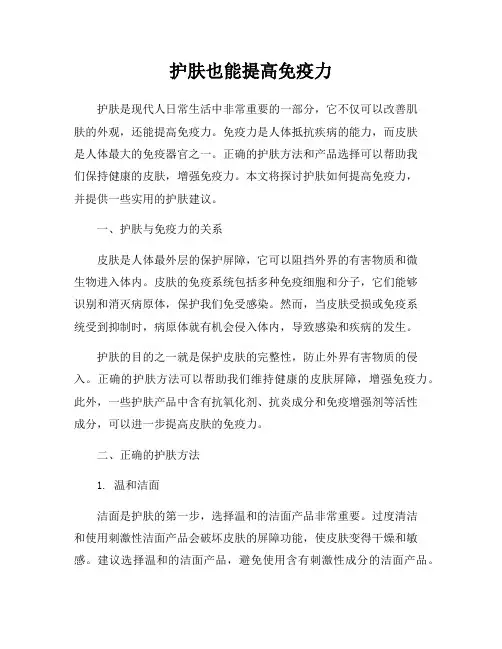 护肤也能提高免疫力

护肤是现代人日常生活中非常重要的一部分，它不仅可以改善肌肤的外观，还能提高免疫力。免疫力是人体抵抗疾病的能力，而皮肤是人体最大的免疫器官之一。正确的护肤方法和产品选择可以帮助我们保持健康的皮肤，增强免疫力。本文将探讨护肤如何提高免疫力，并提供一些实用的护肤建议。

一、护肤与免疫力的关系

皮肤是人体最外层的保护屏障，它可以阻挡外界的有害物质和微生物进入体内。皮肤的免疫系统包括多种免疫细胞和分子，它们能够识别和消灭病原体，保护我们免受感染。然而，当皮肤受损或免疫系统受到抑制时，病原体就有机会侵入体内，导致感染和疾病的发生。

护肤的目的之一就是保护皮肤的完整性，防止外界有害物质的侵入。正确的护肤方法可以帮助我们维持健康的皮肤屏障，增强免疫力。此外，一些护肤产品中含有抗氧化剂、抗炎成分和免疫增强剂等活性成分，可以进一步提高皮肤的免疫力。

二、正确的护肤方法

1. 温和洁面

洁面是护肤的第一步，选择温和的洁面产品非常重要。过度清洁和使用刺激性洁面产品会破坏皮肤的屏障功能，使皮肤变得干燥和敏感。建议选择温和的洁面产品，避免使用含有刺激性成分的洁面产品。